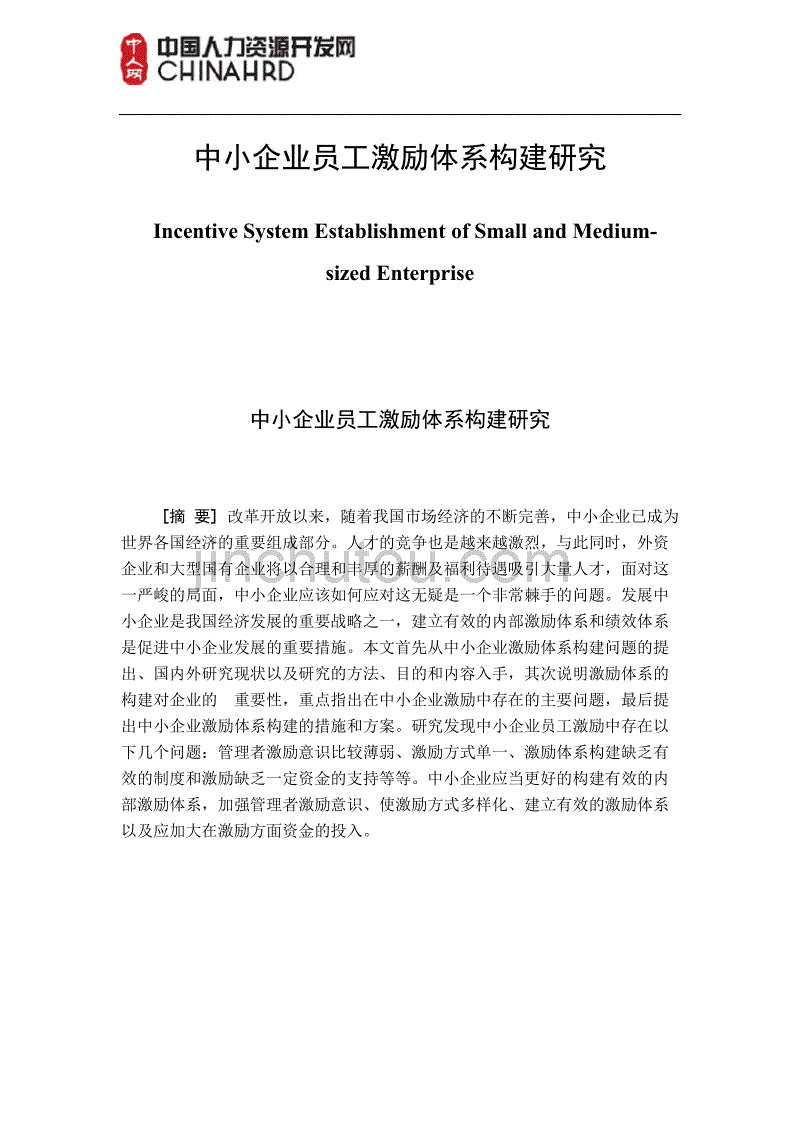 中人网 中国人力资源开发网 CHINAHRD

中小企业员工激励体系构建研究

Incentive System Establishment of Small and Medium-sized Enterprise

中小企业员工激励体系构建研究

［摘 要］改革开放以来，随着我国市场经济的不断完善，中小企业已成为世界各国经济的重要组成部分。人才的竞争也是越来越激烈，与此同时，外资企业和大型国有企业将以合理和丰厚的薪酬及福利待遇吸引大量人才，面对这一严峻的局面，中小企业应该如何应对这无疑是一个非常棘手的问题。发展中小企业是我国经济发展的重要战略之一，建立有效的内部激励体系和绩效体系是促进中小企业发展的重要措施。本文首先从中小企业激励体系构建问题的提出、国内外研究现状以及研究的方法、目的和内容入手，其次说明激励体系的构建对企业的 重要性，重点指出在中小企业激励中存在的主要问题，最后提出中小企业激励体系构建的措施和方案。研究发现中小企业员工激励中存在以下几个问题：管理者激励意识比较薄弱、激励方式单一、激励体系构建缺乏有效的制度和激励缺乏一定资金的支持等等。中小企业应当更好的构建有效的内部激励体系，加强管理者激励意识、使激励方式多样化、建立有效的激励体系以及应加大在激励方面资金的投入。

jinchutou.com